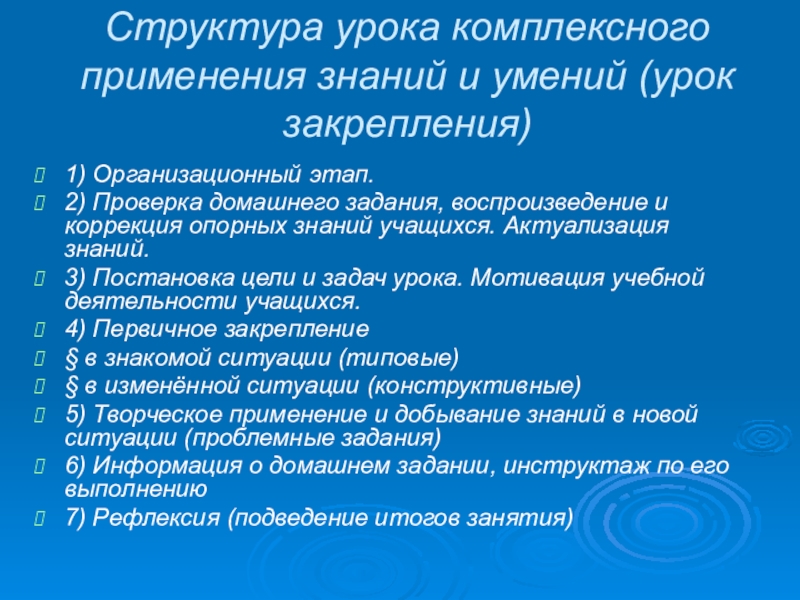 Структура урока комплексного применения знаний и умений (урок закрепления)

1) Организационный этап.

2) Проверка домашнего задания, воспроизведение и коррекция опорных знаний учащихся. Актуализация знаний.

3) Постановка цели и задач урока. Мотивация учебной деятельности учащихся.

4) Первичное закрепление

§ в знакомой ситуации (типовые)

§ в изменённой ситуации (конструктивные)

5) Творческое применение и добывание знаний в новой ситуации (проблемные задания)

6) Информация о домашнем задании, инструктаж по его выполнению

7) Рефлексия (подведение итогов занятия)